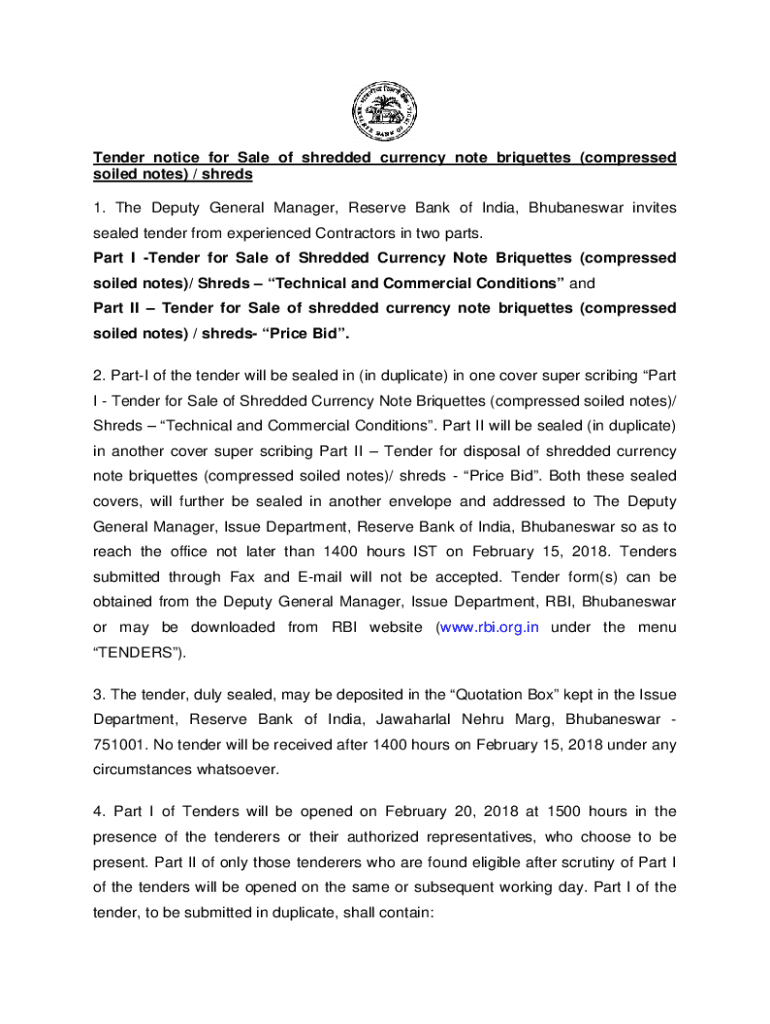 Tender notice for Sale of shredded currency note briquettes (compressed soiled notes) / shreds

1. The Deputy General Manager, Reserve Bank of India, Bhubaneswar invites sealed tender from experienced Contractors in two parts.
Part I -Tender for Sale of Shredded Currency Note Briquettes (compressed soiled notes)/ Shreds – "Technical and Commercial Conditions" and
Part II – Tender for Sale of shredded currency note briquettes (compressed soiled notes) / shreds- "Price Bid".

2. Part-I of the tender will be sealed in (in duplicate) in one cover super scribing "Part I - Tender for Sale of Shredded Currency Note Briquettes (compressed soiled notes)/ Shreds – "Technical and Commercial Conditions". Part II will be sealed (in duplicate) in another cover super scribing Part II – Tender for disposal of shredded currency note briquettes (compressed soiled notes)/ shreds - "Price Bid". Both these sealed covers, will further be sealed in another envelope and addressed to The Deputy General Manager, Issue Department, Reserve Bank of India, Bhubaneswar so as to reach the office not later than 1400 hours IST on February 15, 2018. Tenders submitted through Fax and E-mail will not be accepted. Tender form(s) can be obtained from the Deputy General Manager, Issue Department, RBI, Bhubaneswar or may be downloaded from RBI website (www.rbi.org.in under the menu "TENDERS").

3. The tender, duly sealed, may be deposited in the "Quotation Box" kept in the Issue Department, Reserve Bank of India, Jawaharlal Nehru Marg, Bhubaneswar - 751001. No tender will be received after 1400 hours on February 15, 2018 under any circumstances whatsoever.

4. Part I of Tenders will be opened on February 20, 2018 at 1500 hours in the presence of the tenderers or their authorized representatives, who choose to be present. Part II of only those tenderers who are found eligible after scrutiny of Part I of the tenders will be opened on the same or subsequent working day. Part I of the tender, to be submitted in duplicate, shall contain: